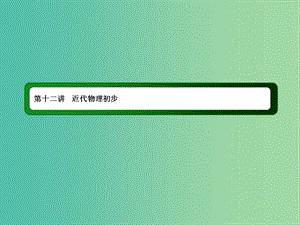 第十二讲　近代物理初步